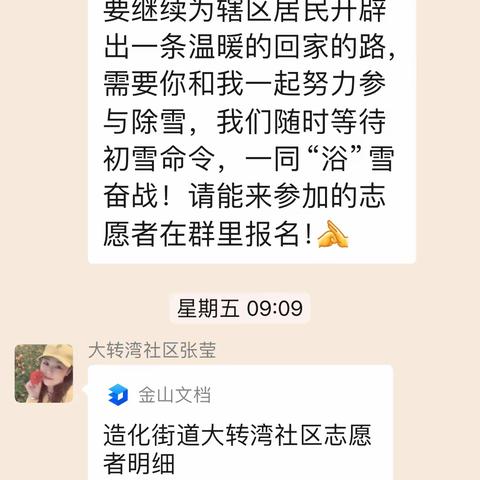 要继续为辖区居民开辟出一条温暖的回家的路，需要你和我一起努力参与除雪，我们随时等待初雪命令，一同“浴”雪奋战！请能来参加的志愿者在群里报名！

星期五 09:09

大转湾社区张莹

金山文档

造化街道大转湾社区志愿者明细